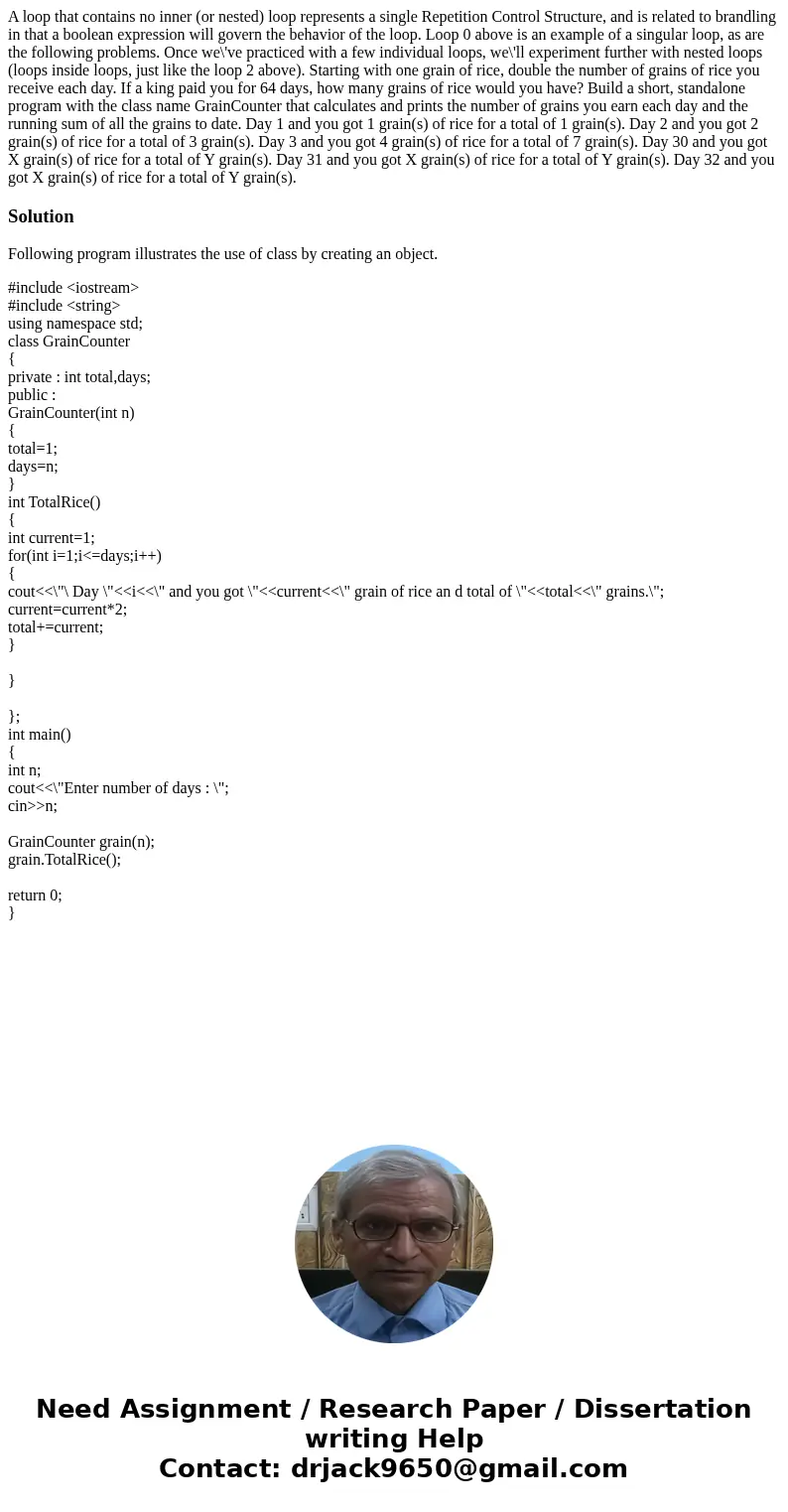 A loop that contains no inner (or nested) loop represents a single Repetition Control Structure, and is related to brandling in that a boolean expression will govern the behavior of the loop. Loop 0 above is an example of a singular loop, as are the following problems. Once we\'ve practiced with a few individual loops, we\'ll experiment further with nested loops (loops inside loops, just like the loop 2 above). Starting with one grain of rice, double the number of grains of rice you receive each day. If a king paid you for 64 days, how many grains of rice would you have? Build a short, standalone program with the class name GrainCounter that calculates and prints the number of grains you earn each day and the running sum of all the grains to date. Day 1 and you got 1 grain(s) of rice for a total of 1 grain(s). Day 2 and you got 2 grain(s) of rice for a total of 3 grain(s). Day 3 and you got 4 grain(s) of rice for a total of 7 grain(s). Day 30 and you got X grain(s) of rice for a total of Y grain(s). Day 31 and you got X grain(s) of rice for a total of Y grain(s). Day 32 and you got X grain(s) of rice for a total of Y grain(s).

Solution

Following program illustrates the use of class by creating an object.

#include <iostream>
#include <string>
using namespace std;
class GrainCounter
{
private : int total,days;
public :
GrainCounter(int n)
{
total=1;
days=n;
}
int TotalRice()
{
int current=1;
for(int i=1;i<=days;i++)
{
cout<<\"\ Day \"<<i<<\" and you got \"<<current<<\" grain of rice an d total of \"<<total<<\" grains.\";
current=current*2;
total+=current;
}

}

};
int main()
{
int n;
cout<<\"Enter number of days : \";
cin>>n;

GrainCounter grain(n);
grain.TotalRice();

return 0;
}

Need Assignment / Research Paper / Dissertation writing Help
Contact: drjack9650@gmail.com